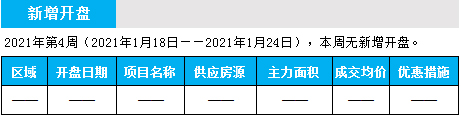 新增开盘

2021年第4周（2021年1月18日——2021年1月24日），本周无新增开盘。

| 区域 | 开盘日期 | 项目名称 | 供应房源 | 主力面积 | 成交均价 | 优惠措施 |
|---|---|---|---|---|---|---|
| —— | —— | —— | —— | —— | —— | —— |